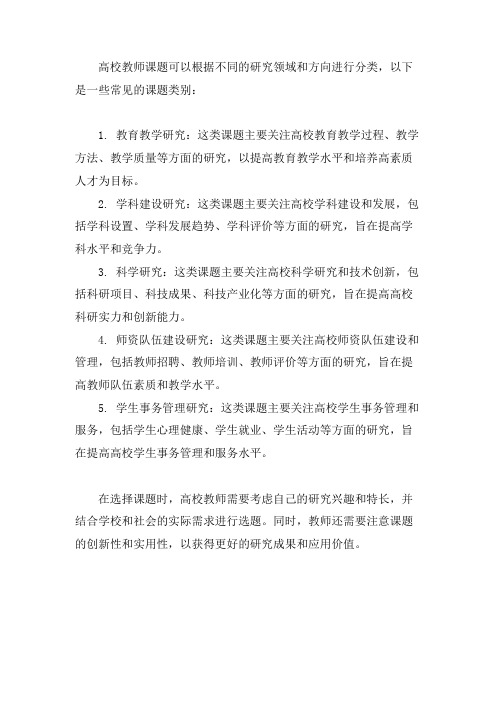 高校教师课题可以根据不同的研究领域和方向进行分类，以下是一些常见的课题类别：

1. 教育教学研究：这类课题主要关注高校教育教学过程、教学方法、教学质量等方面的研究，以提高教育教学水平和培养高素质人才为目标。

2. 学科建设研究：这类课题主要关注高校学科建设和发展，包括学科设置、学科发展趋势、学科评价等方面的研究，旨在提高学科水平和竞争力。

3. 科学研究：这类课题主要关注高校科学研究和技术创新，包括科研项目、科技成果、科技产业化等方面的研究，旨在提高高校科研实力和创新能力。

4. 师资队伍建设研究：这类课题主要关注高校师资队伍建设和管理，包括教师招聘、教师培训、教师评价等方面的研究，旨在提高教师队伍素质和教学水平。

5. 学生事务管理研究：这类课题主要关注高校学生事务管理和服务，包括学生心理健康、学生就业、学生活动等方面的研究，旨在提高高校学生事务管理和服务水平。

在选择课题时，高校教师需要考虑自己的研究兴趣和特长，并结合学校和社会的实际需求进行选题。同时，教师还需要注意课题的创新性和实用性，以获得更好的研究成果和应用价值。